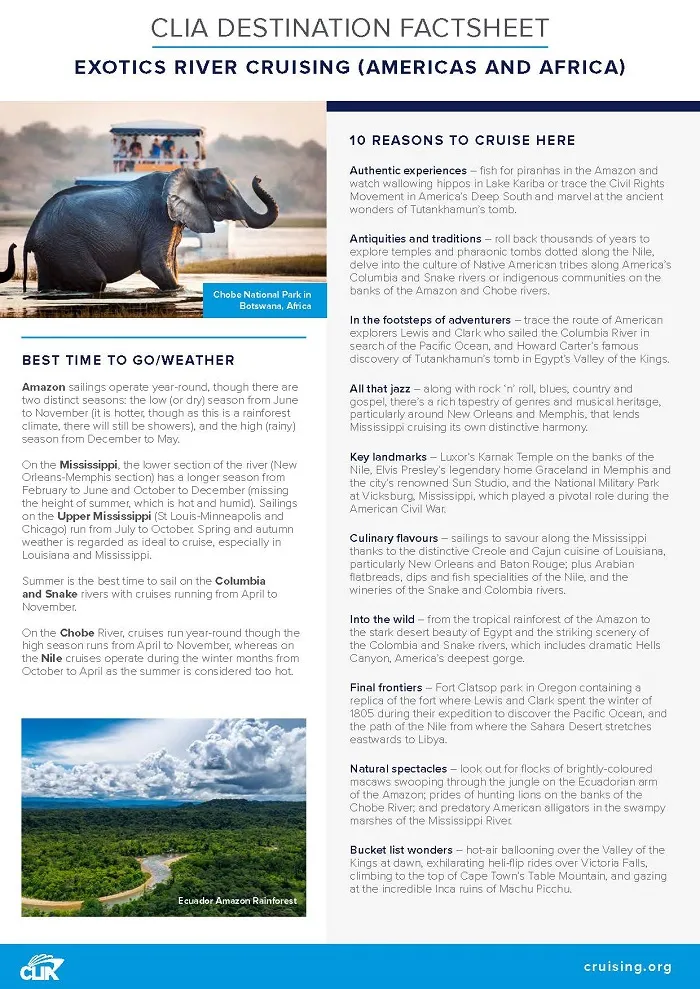 CLIA DESTINATION FACTSHEET

EXOTICS RIVER CRUISING (AMERICAS AND AFRICA)

Chobe National Park in Botswana, Africa

BEST TIME TO GO/WEATHER

Amazon sailings operate year-round, though there are two distinct seasons: the low (or dry) season from June to November (it is hotter, though as this is a rainforest climate, there will still be showers), and the high (rainy) season from December to May.

On the Mississippi, the lower section of the river (New Orleans-Memphis section) has a longer season from February to June and October to December (missing the height of summer, which is hot and humid). Sailings on the Upper Mississippi (St Louis-Minneapolis and Chicago) run from July to October. Spring and autumn weather is regarded as ideal to cruise, especially in Louisiana and Mississippi.

Summer is the best time to sail on the Columbia and Snake rivers with cruises running from April to November.

On the Chobe River, cruises run year-round though the high season runs from April to November, whereas on the Nile cruises operate during the winter months from October to April as the summer is considered too hot.

Ecuador Amazon Rainforest

10 REASONS TO CRUISE HERE

Authentic experiences – fish for piranhas in the Amazon and watch wallowing hippos in Lake Kariba or trace the Civil Rights Movement in America's Deep South and marvel at the ancient wonders of Tutankhamun's tomb.

Antiquities and traditions – roll back thousands of years to explore temples and pharaonic tombs dotted along the Nile, delve into the culture of Native American tribes along America's Columbia and Snake rivers or indigenous communities on the banks of the Amazon and Chobe rivers.

In the footsteps of adventurers – trace the route of American explorers Lewis and Clark who sailed the Columbia River in search of the Pacific Ocean, and Howard Carter's famous discovery of Tutankhamun's tomb in Egypt's Valley of the Kings.

All that jazz – along with rock 'n' roll, blues, country and gospel, there's a rich tapestry of genres and musical heritage, particularly around New Orleans and Memphis, that lends Mississippi cruising its own distinctive harmony.

Key landmarks – Luxor's Karnak Temple on the banks of the Nile, Elvis Presley's legendary home Graceland in Memphis and the city's renowned Sun Studio, and the National Military Park at Vicksburg, Mississippi, which played a pivotal role during the American Civil War.

Culinary flavours – sailings to savour along the Mississippi thanks to the distinctive Creole and Cajun cuisine of Louisiana, particularly New Orleans and Baton Rouge; plus Arabian flatbreads, dips and fish specialities of the Nile, and the wineries of the Snake and Colombia rivers.

Into the wild – from the tropical rainforest of the Amazon to the stark desert beauty of Egypt and the striking scenery of the Colombia and Snake rivers, which includes dramatic Hells Canyon, America's deepest gorge.

Final frontiers – Fort Clatsop park in Oregon containing a replica of the fort where Lewis and Clark spent the winter of 1805 during their expedition to discover the Pacific Ocean, and the path of the Nile from where the Sahara Desert stretches eastwards to Libya.

Natural spectacles – look out for flocks of brightly-coloured macaws swooping through the jungle on the Ecuadorian arm of the Amazon; prides of hunting lions on the banks of the Chobe River; and predatory American alligators in the swampy marshes of the Mississippi River.

Bucket list wonders – hot-air ballooning over the Valley of the Kings at dawn, exhilarating heli-flip rides over Victoria Falls, climbing to the top of Cape Town's Table Mountain, and gazing at the incredible Inca ruins of Machu Picchu.

CLIA

cruising.org